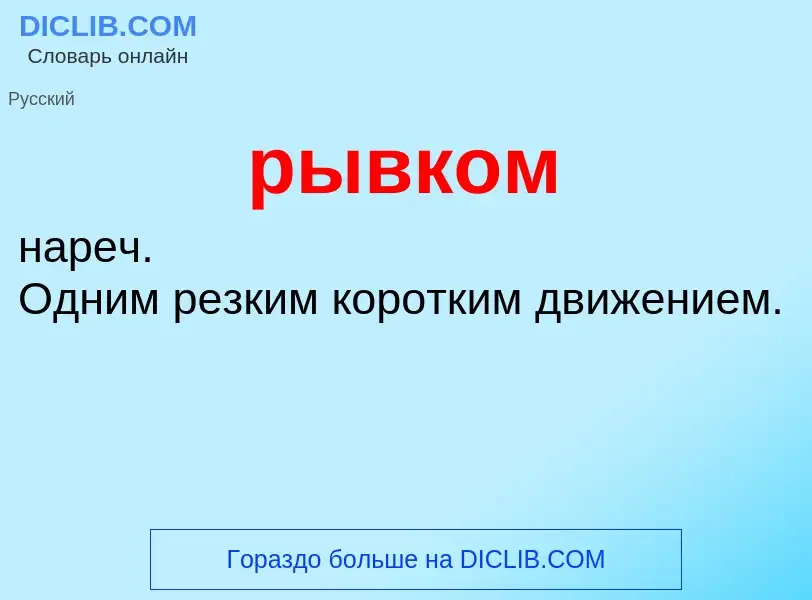 DICLIB.COM
Словарь онлайн

Русский

рывком

нареч.
Одним резким коротким движением.

Гораздо больше на DICLIB.COM